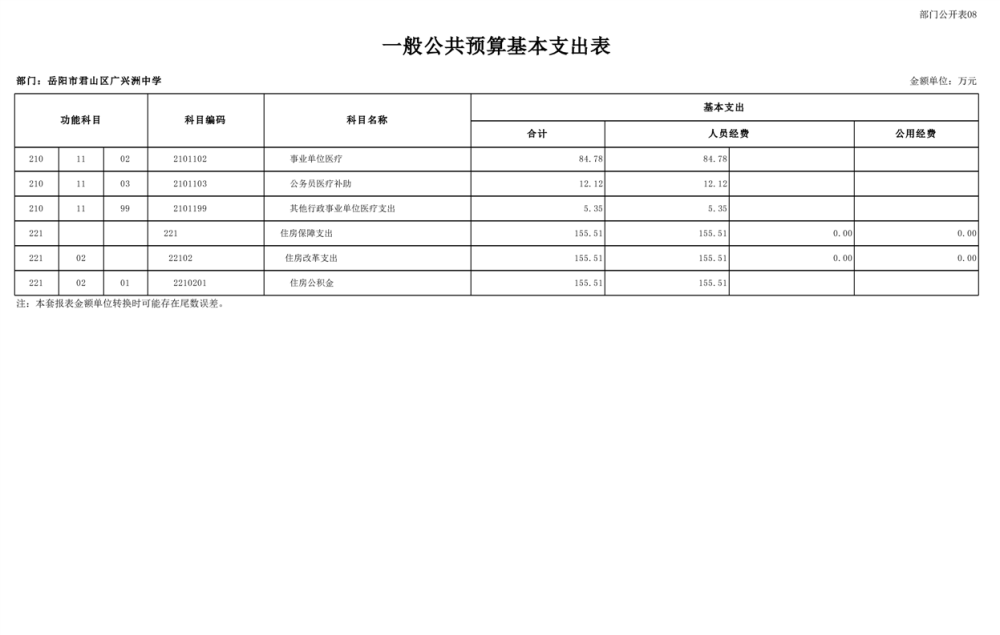 部门公开表08

一般公共预算基本支出表

部门：岳阳市君山区广兴洲中学

金额单位：万元

| 功能科目 | | | 科目编码 | 科目名称 | 基本支出 | | | |
|---|---|---|---|---|---|---|---|---|
| | | | | | 合计 | 人员经费 | | 公用经费 |
| 210 | 11 | 02 | 2101102 | 事业单位医疗 | 84.78 | 84.78 | | |
| 210 | 11 | 03 | 2101103 | 公务员医疗补助 | 12.12 | 12.12 | | |
| 210 | 11 | 99 | 2101199 | 其他行政事业单位医疗支出 | 5.35 | 5.35 | | |
| 221 | | | 221 | 住房保障支出 | 155.51 | 155.51 | 0.00 | 0.00 |
| 221 | 02 | | 22102 | 住房改革支出 | 155.51 | 155.51 | 0.00 | 0.00 |
| 221 | 02 | 01 | 2210201 | 住房公积金 | 155.51 | 155.51 | | |

注：本套报表金额单位转换时可能存在尾数误差。